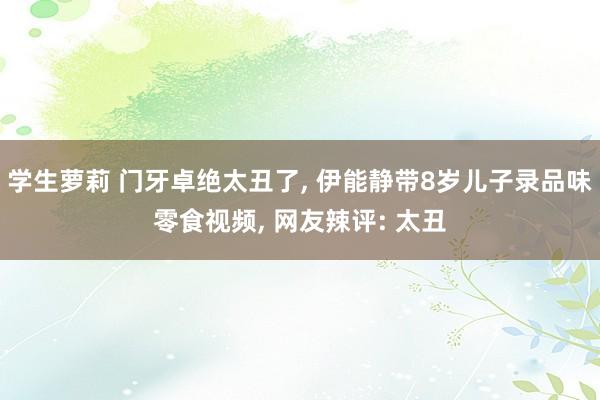 学生萝莉 门牙卓绝太丑了, 伊能静带8岁儿子录品味零食视频, 网友辣评: 太丑